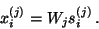 $x_i^{(j)} = W_j s_i^{(j)}$ .